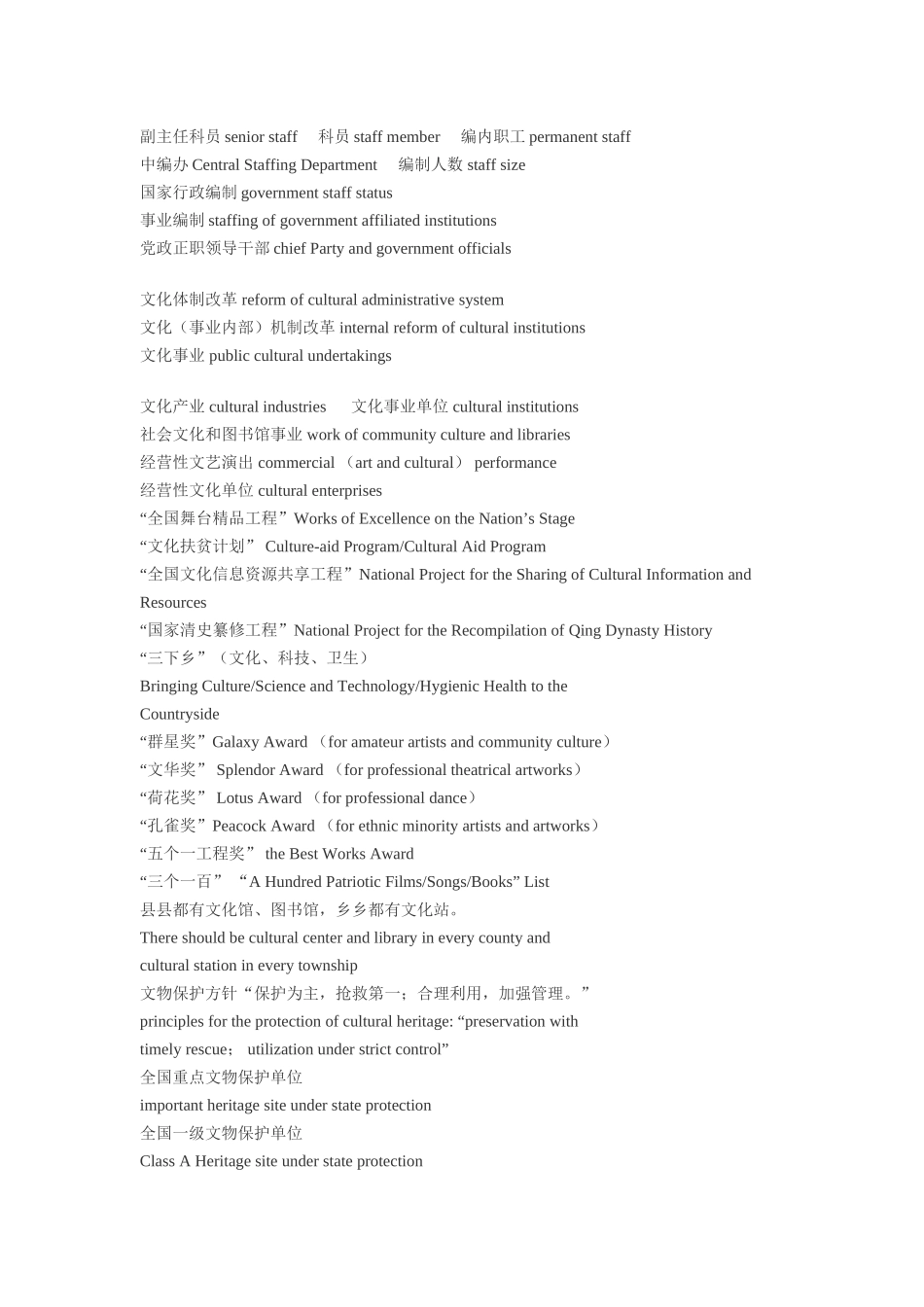 副主任科员 senior staff　科员 staff member　编内职工 permanent staff
中编办 Central Staffing Department　编制人数 staff size
国家行政编制 government staff status
事业编制 staffing of government affiliated institutions
党政正职领导干部 chief Party and government officials

文化体制改革 reform of cultural administrative system
文化（事业内部）机制改革 internal reform of cultural institutions
文化事业 public cultural undertakings

文化产业 cultural industries　文化事业单位 cultural institutions
社会文化和图书馆事业 work of community culture and libraries
经营性文艺演出 commercial （art and cultural） performance
经营性文化单位 cultural enterprises
“全国舞台精品工程”Works of Excellence on the Nation’s Stage
“文化扶贫计划” Culture-aid Program/Cultural Aid Program
“全国文化信息资源共享工程”National Project for the Sharing of Cultural Information and Resources
“国家清史纂修工程”National Project for the Recompilation of Qing Dynasty History
“三下乡”（文化、科技、卫生）
Bringing Culture/Science and Technology/Hygienic Health to the Countryside
“群星奖”Galaxy Award （for amateur artists and community culture）
“文华奖” Splendor Award （for professional theatrical artworks）
“荷花奖” Lotus Award （for professional dance）
“孔雀奖”Peacock Award （for ethnic minority artists and artworks）
“五个一工程奖” the Best Works Award
“三个一百” “A Hundred Patriotic Films/Songs/Books” List
县县都有文化馆、图书馆，乡乡都有文化站。
There should be cultural center and library in every county and cultural station in every township
文物保护方针“保护为主，抢救第一；合理利用，加强管理。”
principles for the protection of cultural heritage: “preservation with timely rescue； utilization under strict control”
全国重点文物保护单位
important heritage site under state protection
全国一级文物保护单位
Class A Heritage site under state protection